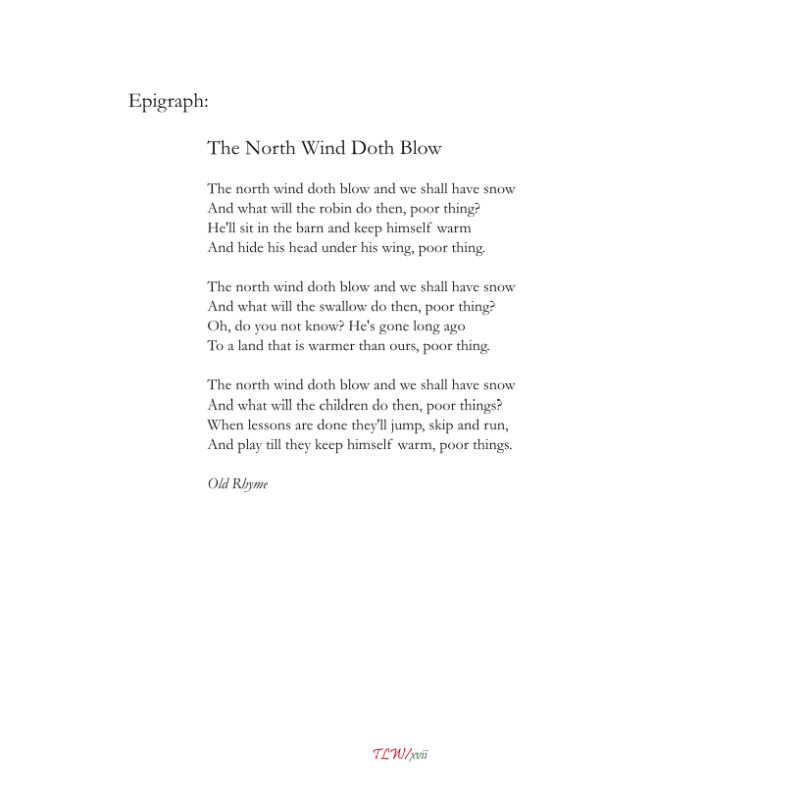 Epigraph:

The North Wind Doth Blow

The north wind doth blow and we shall have snow
And what will the robin do then, poor thing?
He'll sit in the barn and keep himself warm
And hide his head under his wing, poor thing.

The north wind doth blow and we shall have snow
And what will the swallow do then, poor thing?
Oh, do you not know? He's gone long ago
To a land that is warmer than ours, poor thing.

The north wind doth blow and we shall have snow
And what will the children do then, poor things?
When lessons are done they'll jump, skip and run,
And play till they keep himself warm, poor things.

Old Rhyme

TLW/xvii